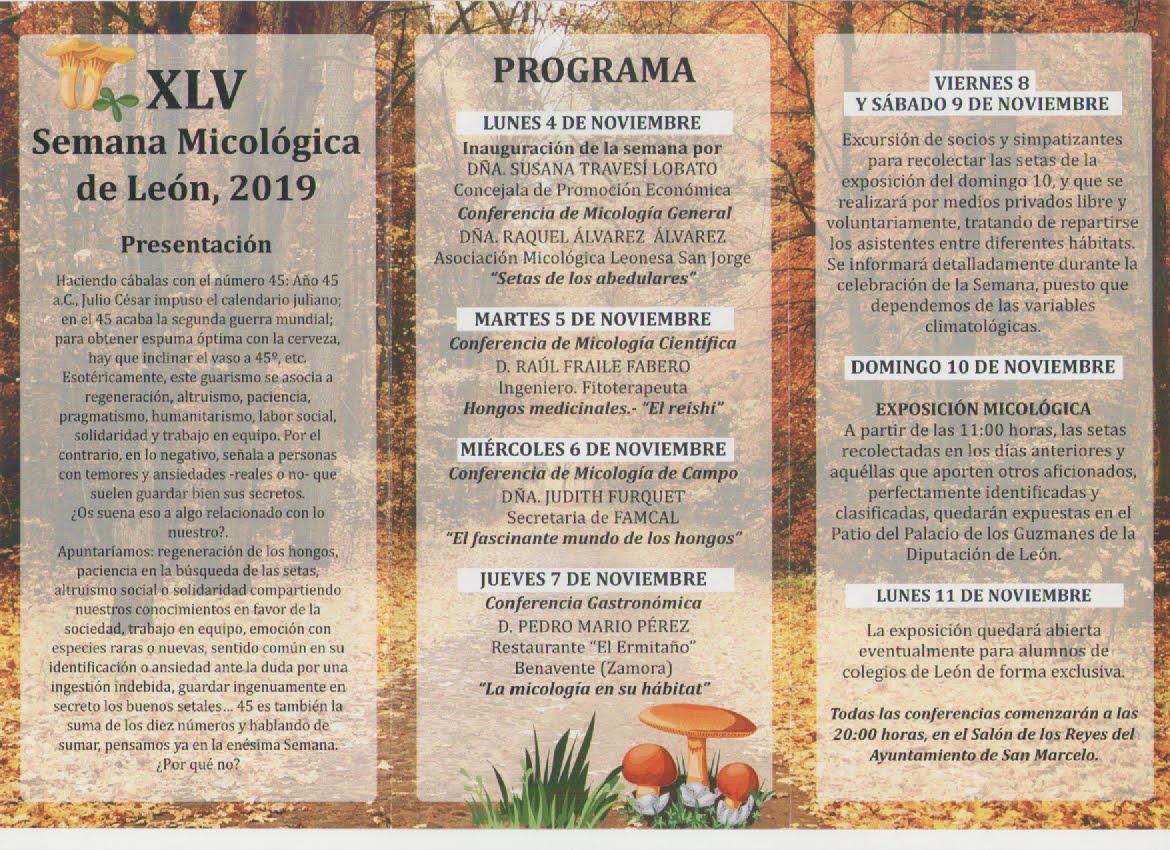 XLV
Semana Micológica de León, 2019

Presentación

Haciendo cábalas con el número 45: Año 45 a.C., Julio César impuso el calendario juliano; en el 45 acaba la segunda guerra mundial; para obtener espuma óptima con la cerveza, hay que inclinar el vaso a 45º, etc. Esotéricamente, este guarismo se asocia a regeneración, altruismo, paciencia, pragmatismo, humanitarismo, labor social, solidaridad y trabajo en equipo. Por el contrario, en lo negativo, señala a personas con temores y ansiedades -reales o no- que suelen guardar bien sus secretos.
¿Os suena eso a algo relacionado con lo nuestro?.
Apuntaríamos: regeneración de los hongos, paciencia en la búsqueda de las setas, altruismo social o solidaridad compartiendo nuestros conocimientos en favor de la sociedad, trabajo en equipo, emoción con especies raras o nuevas, sentido común en su identificación o ansiedad ante la duda por una ingestión indebida, guardar ingenuamente en secreto los buenos setales... 45 es también la suma de los diez números y hablando de sumar, pensamos ya en la enésima Semana. ¿Por qué no?

PROGRAMA

LUNES 4 DE NOVIEMBRE
Inauguración de la semana por
DÑA. SUSANA TRAVESÍ LOBATO
Concejala de Promoción Económica
Conferencia de Micología General
DÑA. RAQUEL ÁLVAREZ ÁLVAREZ
Asociación Micológica Leonesa San Jorge
"Setas de los abedulares"

MARTES 5 DE NOVIEMBRE
Conferencia de Micología Científica
D. RAÚL FRAILE FABERO
Ingeniero. Fitoterapeuta
Hongos medicinales.- "El reishi"

MIÉRCOLES 6 DE NOVIEMBRE
Conferencia de Micología de Campo
DÑA. JUDITH FURQUET
Secretaria de FAMCAL
"El fascinante mundo de los hongos"

JUEVES 7 DE NOVIEMBRE
Conferencia Gastronómica
D. PEDRO MARIO PÉREZ
Restaurante "El Ermitaño"
Benavente (Zamora)
"La micología en su hábitat"

VIERNES 8
Y SÁBADO 9 DE NOVIEMBRE

Excursión de socios y simpatizantes para recolectar las setas de la exposición del domingo 10, y que se realizará por medios privados libre y voluntariamente, tratando de repartirse los asistentes entre diferentes hábitats. Se informará detalladamente durante la celebración de la Semana, puesto que dependemos de las variables climatológicas.

DOMINGO 10 DE NOVIEMBRE

EXPOSICIÓN MICOLÓGICA
A partir de las 11:00 horas, las setas recolectadas en los días anteriores y aquéllas que aporten otros aficionados, perfectamente identificadas y clasificadas, quedarán expuestas en el Patio del Palacio de los Guzmanes de la Diputación de León.

LUNES 11 DE NOVIEMBRE

La exposición quedará abierta eventualmente para alumnos de colegios de León de forma exclusiva.

Todas las conferencias comenzarán a las 20:00 horas, en el Salón de los Reyes del Ayuntamiento de San Marcelo.